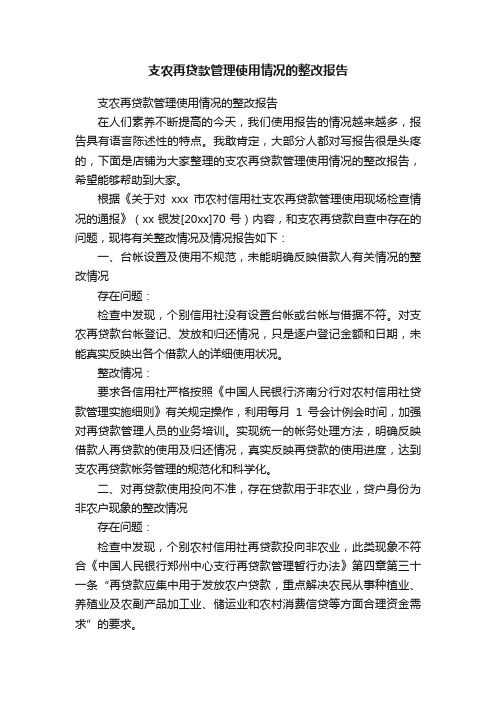 支农再贷款管理使用情况的整改报告

支农再贷款管理使用情况的整改报告

在人们素养不断提高的今天，我们使用报告的情况越来越多，报告具有语言陈述性的特点。我敢肯定，大部分人都对写报告很是头疼的，下面是店铺为大家整理的支农再贷款管理使用情况的整改报告，希望能够帮助到大家。

根据《关于对 xxx 市农村信用社支农再贷款管理使用现场检查情况的通报》（xx 银发[20xx]70 号）内容，和支农再贷款自查中存在的问题，现将有关整改情况及情况报告如下：

一、台帐设置及使用不规范，未能明确反映借款人有关情况的整改情况

存在问题：

检查中发现，个别信用社没有设置台帐或台帐与借据不符。对支农再贷款台帐登记、发放和归还情况，只是逐户登记金额和日期，未能真实反映出各个借款人的详细使用状况。

整改情况：

要求各信用社严格按照《中国人民银行济南分行对农村信用社贷款管理实施细则》有关规定操作，利用每月 1 号会计例会时间，加强对再贷款管理人员的业务培训。实现统一的帐务处理方法，明确反映借款人再贷款的使用及归还情况，真实反映再贷款的使用进度，达到支农再贷款帐务管理的规范化和科学化。

二、对再贷款使用投向不准，存在贷款用于非农业，贷户身份为非农户现象的整改情况

存在问题：

检查中发现，个别农村信用社再贷款投向非农业，此类现象不符合《中国人民银行郑州中心支行再贷款管理暂行办法》第四章第三十一条“再贷款应集中用于发放农户贷款，重点解决农民从事种植业、养殖业及农副产品加工业、储运业和农村消费信贷等方面合理资金需求”的要求。